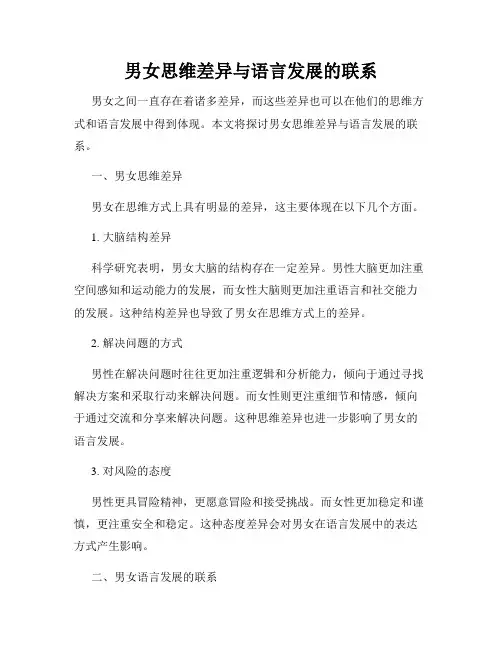 男女思维差异与语言发展的联系

男女之间一直存在着诸多差异，而这些差异也可以在他们的思维方式和语言发展中得到体现。本文将探讨男女思维差异与语言发展的联系。

一、男女思维差异

男女在思维方式上具有明显的差异，这主要体现在以下几个方面。

1. 大脑结构差异

科学研究表明，男女大脑的结构存在一定差异。男性大脑更加注重空间感知和运动能力的发展，而女性大脑则更加注重语言和社交能力的发展。这种结构差异也导致了男女在思维方式上的差异。

2. 解决问题的方式

男性在解决问题时往往更加注重逻辑和分析能力，倾向于通过寻找解决方案和采取行动来解决问题。而女性则更注重细节和情感，倾向于通过交流和分享来解决问题。这种思维差异也进一步影响了男女的语言发展。

3. 对风险的态度

男性更具冒险精神，更愿意冒险和接受挑战。而女性更加稳定和谨慎，更注重安全和稳定。这种态度差异会对男女在语言发展中的表达方式产生影响。

二、男女语言发展的联系